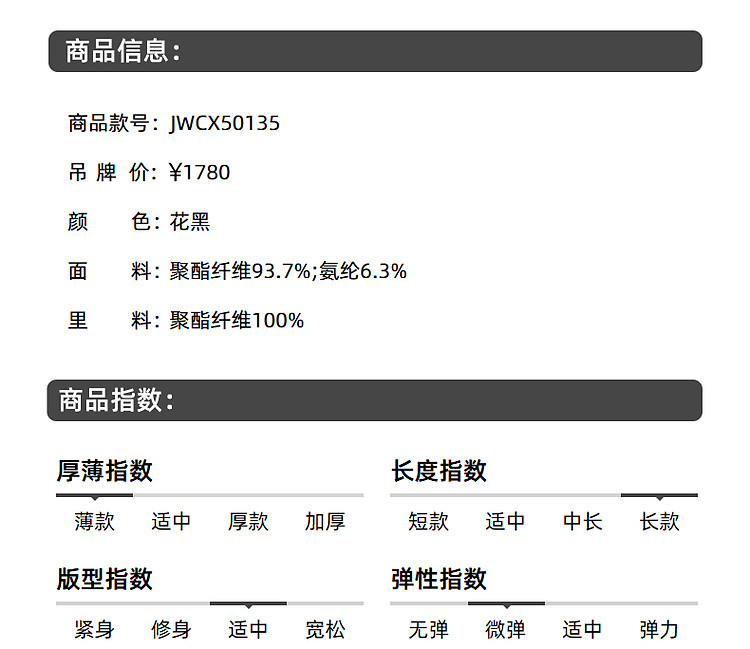 商品信息:

商品款号: JWCX50135

吊 牌 价: ¥1780

颜 色: 花黑

面 料: 聚酯纤维93.7%;氨纶6.3%

里 料: 聚酯纤维100%

商品指数:

厚薄指数

薄款 适中 厚款 加厚

版型指数

紧身 修身 适中 宽松

长度指数

短款 适中 中长 长款

弹性指数

无弹 微弹 适中 弹力